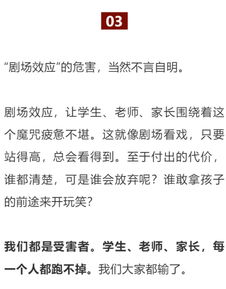 03

“剧场效应”的危害，当然不言自明。

剧场效应，让学生、老师、家长围绕着这个魔咒疲惫不堪。这就像剧场看戏，只要站得高，总会看得到。至于付出的代价，谁都清楚，可是谁会放弃呢？谁敢拿孩子的前途来开玩笑？

我们都是受害者。学生、老师、家长，每一个人都跑不掉。我们大家都输了。